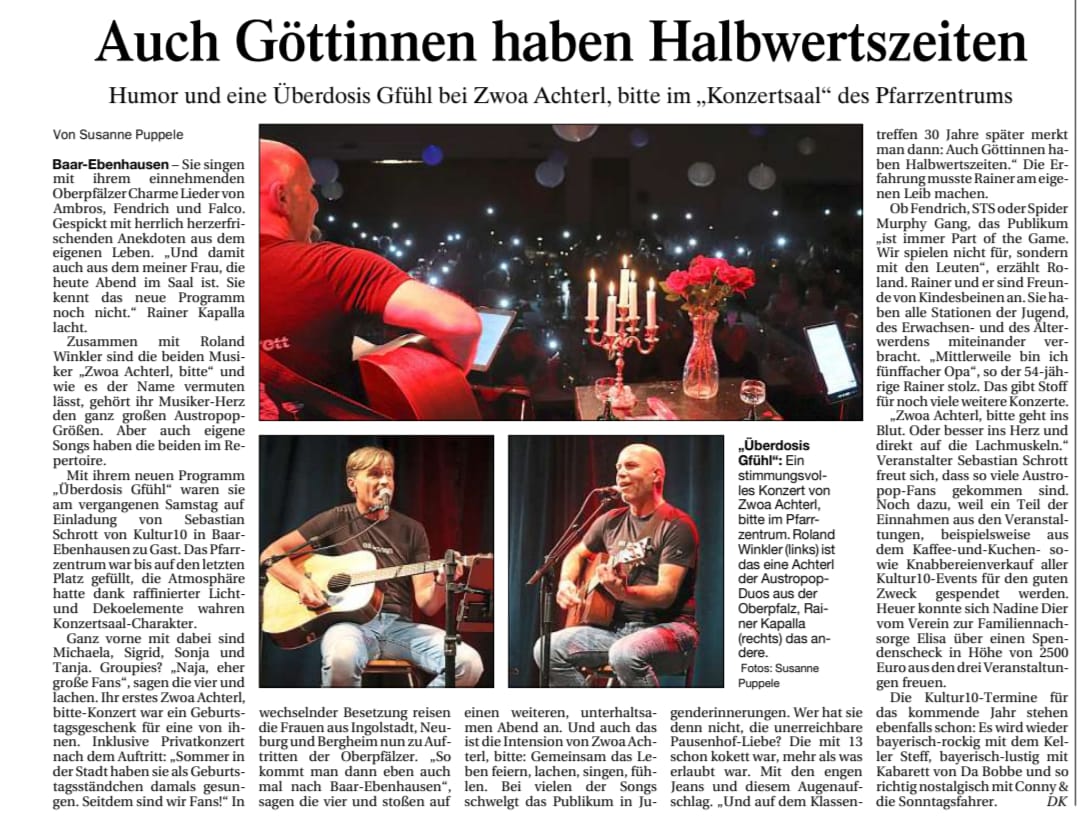 Auch Göttinnen haben Halbwertszeiten

Humor und eine Überdosis Gfühl bei Zwoa Achterl, bitte im „Konzertsaal“ des Pfarrzentrums

Von Susanne Puppele

Baar-Ebenhausen – Sie singen mit ihrem einnehmenden Oberpfälzer Charme Lieder von Ambros, Fendrich und Falco. Gespickt mit herrlich herzerfrischenden Anekdoten aus dem eigenen Leben. „Und damit auch aus dem meiner Frau, die heute Abend im Saal ist. Sie kennt das neue Programm noch nicht.“ Rainer Kapalla lacht.

Zusammen mit Roland Winkler sind die beiden Musiker „Zwoa Achterl, bitte“ und wie es der Name vermuten lässt, gehört ihr Musiker-Herz den ganz großen Austropop-Größen. Aber auch eigene Songs haben die beiden im Repertoire.

Mit ihrem neuen Programm „Überdosis Gfühl“ waren sie am vergangenen Samstag auf Einladung von Sebastian Schrott von Kultur10 in Baar-Ebenhausen zu Gast. Das Pfarrzentrum war bis auf den letzten Platz gefüllt, die Atmosphäre hatte dank raffinierter Licht- und Dekoelemente wahren Konzertsaal-Charakter.

Ganz vorne mit dabei sind Michaela, Sigrid, Sonja und Tanja. Groupies? „Naja, eher große Fans“, sagen die vier und lachen. Ihr erstes Zwoa Achterl, bitte-Konzert war ein Geburtstagsgeschenk für eine von ihnen. Inklusive Privatkonzert nach dem Auftritt: „Sommer in der Stadt haben sie als Geburtstagsständchen damals gesungen. Seitdem sind wir Fans!“ In wechselnder Besetzung reisen die Frauen aus Ingolstadt, Neuburg und Bergheim nun zu Auftritten der Oberpfälzer. „So kommt man dann eben auch mal nach Baar-Ebenhausen“, sagen die vier und stoßen auf einen weiteren, unterhaltsamen Abend an. Und auch das ist die Intension von Zwoa Achterl, bitte: Gemeinsam das Leben feiern, lachen, singen, fühlen. Bei vielen der Songs schwelgt das Publikum in Jugenderinnerungen. Wer hat sie denn nicht, die unerreichbare Pausenhof-Liebe? Die mit 13 schon kokett war, mehr als was erlaubt war. Mit den engen Jeans und diesem Augenaufschlag. „Und auf dem Klassentreffen 30 Jahre später merkt man dann: Auch Göttinnen haben Halbwertszeiten.“ Die Erfahrung musste Rainer am eigenen Leib machen.

Ob Fendrich, STS oder Spider Murphy Gang, das Publikum „ist immer Part of the Game. Wir spielen nicht für, sondern mit den Leuten“, erzählt Roland. Rainer und er sind Freunde von Kindesbeinen an. Sie haben alle Stationen der Jugend, des Erwachsen- und des Älterwerdens miteinander verbracht. „Mittlerweile bin ich fünffacher Opa“, so der 54-jährige Rainer stolz. Das gibt Stoff für noch viele weitere Konzerte.

„Zwoa Achterl, bitte geht ins Blut. Oder besser ins Herz und direkt auf die Lachmuskeln.“ Veranstalter Sebastian Schrott freut sich, dass so viele Austropop-Fans gekommen sind. Noch dazu, weil ein Teil der Einnahmen aus den Veranstaltungen, beispielsweise aus dem Kaffee-und-Kuchen- sowie Knabbereienverkauf aller Kultur10-Events für den guten Zweck gespendet werden. Heuer konnte sich Nadine Dier vom Verein zur Familiennachsorge Elisa über einen Spendenscheck in Höhe von 2500 Euro aus den drei Veranstaltungen freuen.

Die Kultur10-Termine für das kommende Jahr stehen ebenfalls schon: Es wird wieder bayerisch-rockig mit dem Keller Steff, bayerisch-lustig mit Kabarett von Da Bobbe und so richtig nostalgisch mit Conny & die Sonntagsfahrer. DK

„Überdosis Gfühl“: Ein stimmungsvolles Konzert von Zwoa Achterl, bitte im Pfarrzentrum. Roland Winkler (links) ist das eine Achterl der Austropop-Duos aus der Oberpfalz, Rainer Kapalla (rechts) das andere.
Fotos: Susanne Puppele